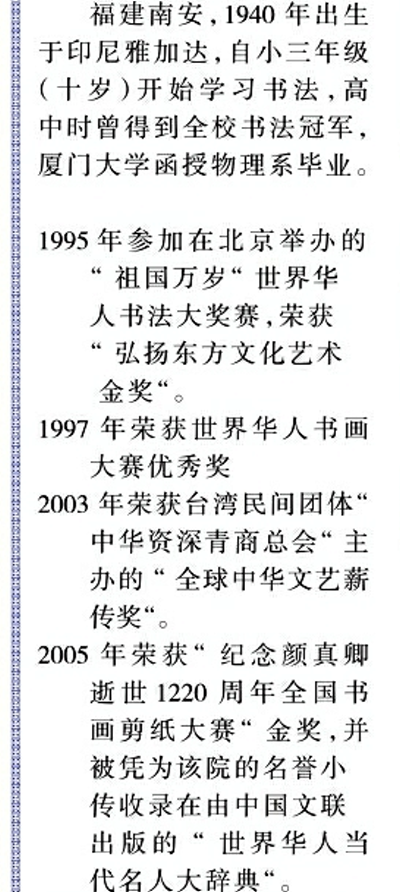 福建南安,1940年出生于印尼雅加达,自小三年级(十岁)开始学习书法,高中时曾得到全校书法冠军,厦门大学函授物理系毕业。

1995年参加在北京举办的“祖国万岁”世界华人书法大奖赛,荣获“弘扬东方文化艺术金奖”。

1997年荣获世界华人书画大赛优秀奖

2003年荣获台湾民间团体“中华资深青商总会”主办的“全球中华文艺薪传奖”。

2005年荣获“纪念颜真卿逝世1220周年全国书画剪纸大赛”金奖,并被凭为该院的名誉小传收录在由中国文联出版的“世界华人当代名人大辞典”。